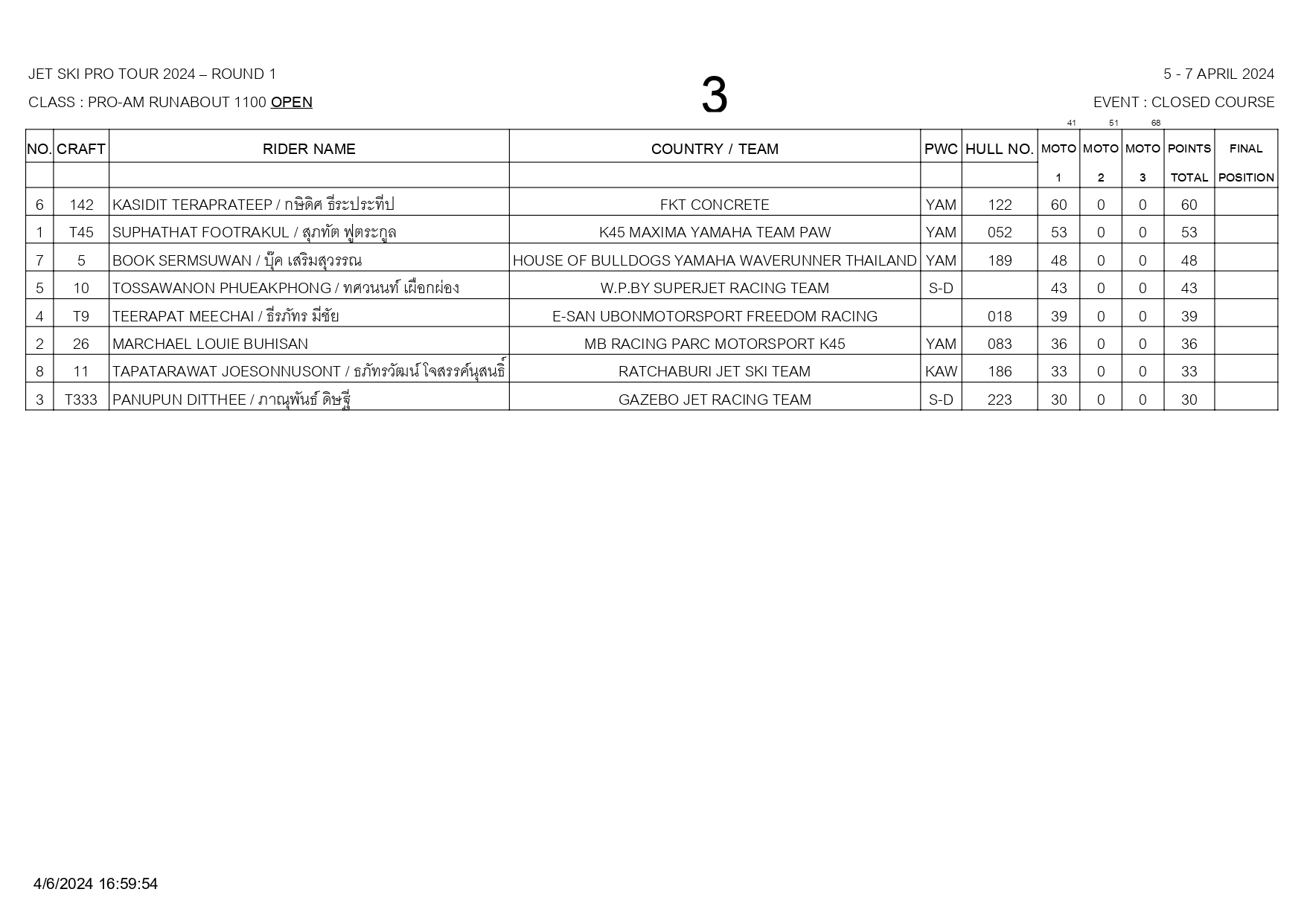 JET SKI PRO TOUR 2024 – ROUND 1

CLASS : PRO-AM RUNABOUT 1100 OPEN

3

5 - 7 APRIL 2024

EVENT : CLOSED COURSE

41 51 68

| NO. | CRAFT | RIDER NAME | COUNTRY / TEAM | PWC | HULL NO. | MOTO 1 | MOTO 2 | MOTO 3 | POINTS TOTAL | FINAL POSITION |
|---|---|---|---|---|---|---|---|---|---|---|
| 6 | 142 | KASIDIT TERAPRATEEP / กษิดิศ ธีระประทีป | FKT CONCRETE | YAM | 122 | 60 | 0 | 0 | 60 | |
| 1 | T45 | SUPHATHAT FOOTRAKUL / สุภทัต ฟูตระกูล | K45 MAXIMA YAMAHA TEAM PAW | YAM | 052 | 53 | 0 | 0 | 53 | |
| 7 | 5 | BOOK SERMSUWAN / บุ๊ค เสริมสุวรรณ | HOUSE OF BULLDOGS YAMAHA WAVERUNNER THAILAND | YAM | 189 | 48 | 0 | 0 | 48 | |
| 5 | 10 | TOSSAWANON PHUEAKPHONG / ทศวนนท์ เผือกผ่อง | W.P.BY SUPERJET RACING TEAM | S-D | | 43 | 0 | 0 | 43 | |
| 4 | T9 | TEERAPAT MEECHAI / ธีรภัทร มีชัย | E-SAN UBONMOTORSPORT FREEDOM RACING | | 018 | 39 | 0 | 0 | 39 | |
| 2 | 26 | MARCHAEL LOUIE BUHISAN | MB RACING PARC MOTORSPORT K45 | YAM | 083 | 36 | 0 | 0 | 36 | |
| 8 | 11 | TAPATARAWAT JOESONNUSONT / ธภัทรวัฒน์ โจสรรค์นุสนธิ์ | RATCHABURI JET SKI TEAM | KAW | 186 | 33 | 0 | 0 | 33 | |
| 3 | T333 | PANUPUN DITTHEE / ภาณุพันธ์ ดิษฐี | GAZEBO JET RACING TEAM | S-D | 223 | 30 | 0 | 0 | 30 | |

4/6/2024 16:59:54